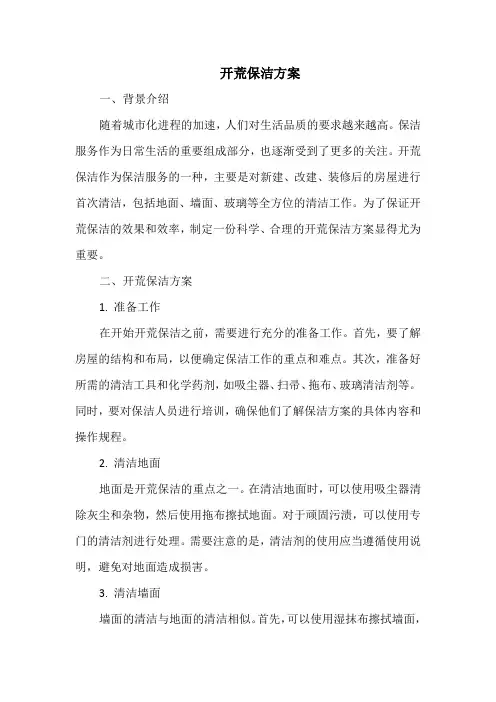 开荒保洁方案

一、背景介绍

随着城市化进程的加速，人们对生活品质的要求越来越高。保洁服务作为日常生活的重要组成部分，也逐渐受到了更多的关注。开荒保洁作为保洁服务的一种，主要是对新建、改建、装修后的房屋进行首次清洁，包括地面、墙面、玻璃等全方位的清洁工作。为了保证开荒保洁的效果和效率，制定一份科学、合理的开荒保洁方案显得尤为重要。

二、开荒保洁方案

1. 准备工作

在开始开荒保洁之前，需要进行充分的准备工作。首先，要了解房屋的结构和布局，以便确定保洁工作的重点和难点。其次，准备好所需的清洁工具和化学药剂，如吸尘器、扫帚、拖布、玻璃清洁剂等。同时，要对保洁人员进行培训，确保他们了解保洁方案的具体内容和操作规程。

2. 清洁地面

地面是开荒保洁的重点之一。在清洁地面时，可以使用吸尘器清除灰尘和杂物，然后使用拖布擦拭地面。对于顽固污渍，可以使用专门的清洁剂进行处理。需要注意的是，清洁剂的使用应当遵循使用说明，避免对地面造成损害。

3. 清洁墙面

墙面的清洁与地面的清洁相似。首先，可以使用湿抹布擦拭墙面，